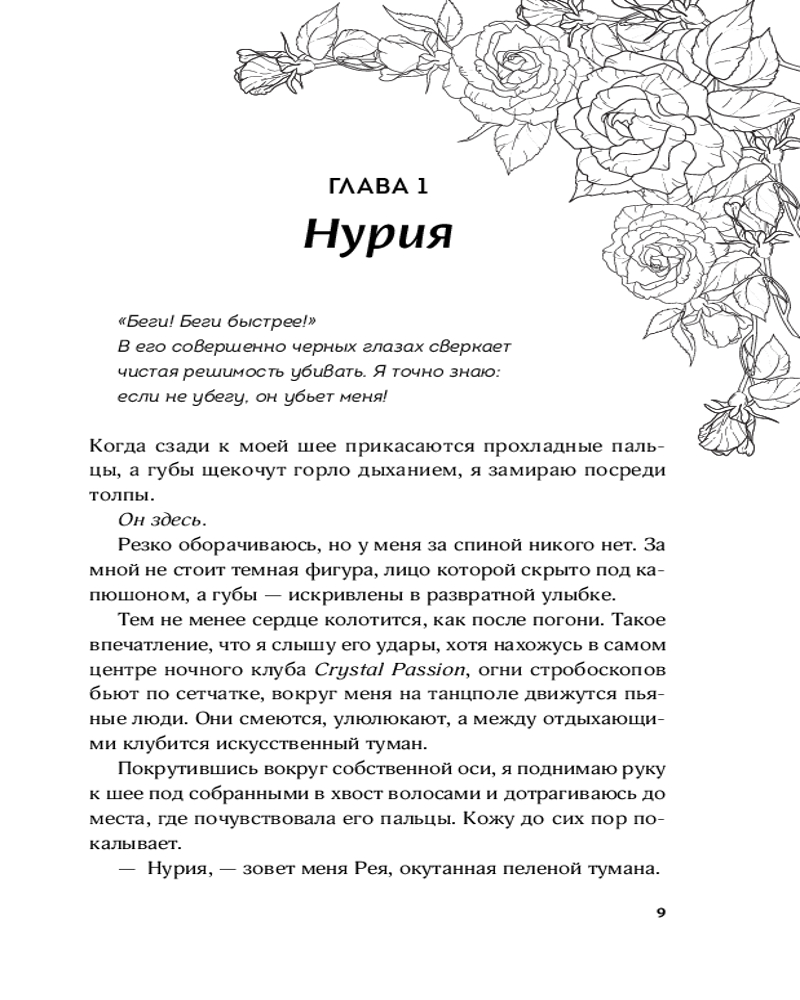 ГЛАВА 1
Нурия

«Беги! Беги быстрее!»
В его совершенно черных глазах сверкает чистая решимость убивать. Я точно знаю: если не убегу, он убьет меня!

Когда сзади к моей шее прикасаются прохладные пальцы, а губы щекочут горло дыханием, я замираю посреди толпы.

Он здесь.

Резко оборачиваюсь, но у меня за спиной никого нет. За мной не стоит темная фигура, лицо которой скрыто под капюшоном, а губы — искривлены в развратной улыбке.

Тем не менее сердце колотится, как после погони. Такое впечатление, что я слышу его удары, хотя нахожусь в самом центре ночного клуба Crystal Passion, огни стробоскопов бьют по сетчатке, вокруг меня на танцполе движутся пьяные люди. Они смеются, улюлюкают, а между отдыхающими клубится искусственный туман.

Покрутившись вокруг собственной оси, я поднимаю руку к шее под собранными в хвост волосами и дотрагиваюсь до места, где почувствовала его пальцы. Кожу до сих пор покалывает.

— Нурия, — зовет меня Рея, окутанная пеленой тумана.

9